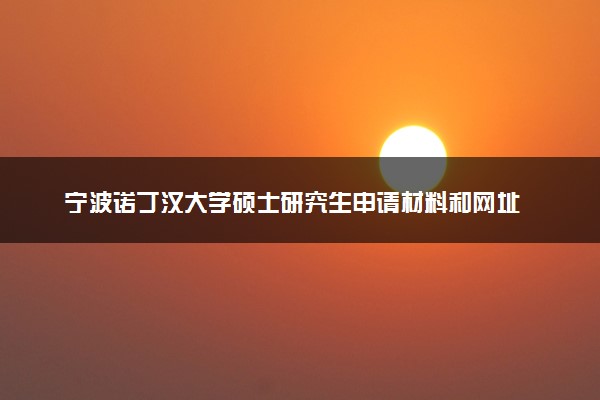 宁波诺丁汉大学硕士研究生申请材料和网址